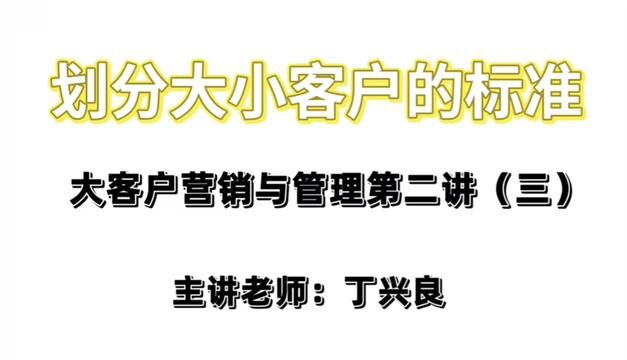 划分大小客户的标准

大客户营销与管理第二讲（三）

主讲老师：丁兴良